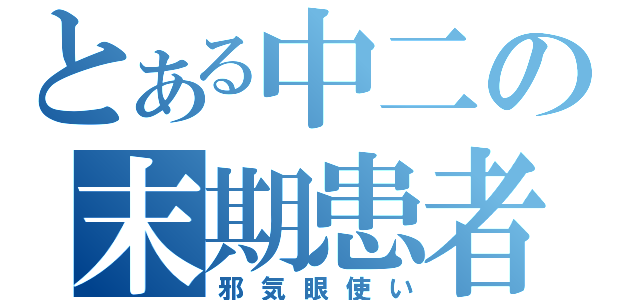 とある中二の
末期患者
邪気眼使い